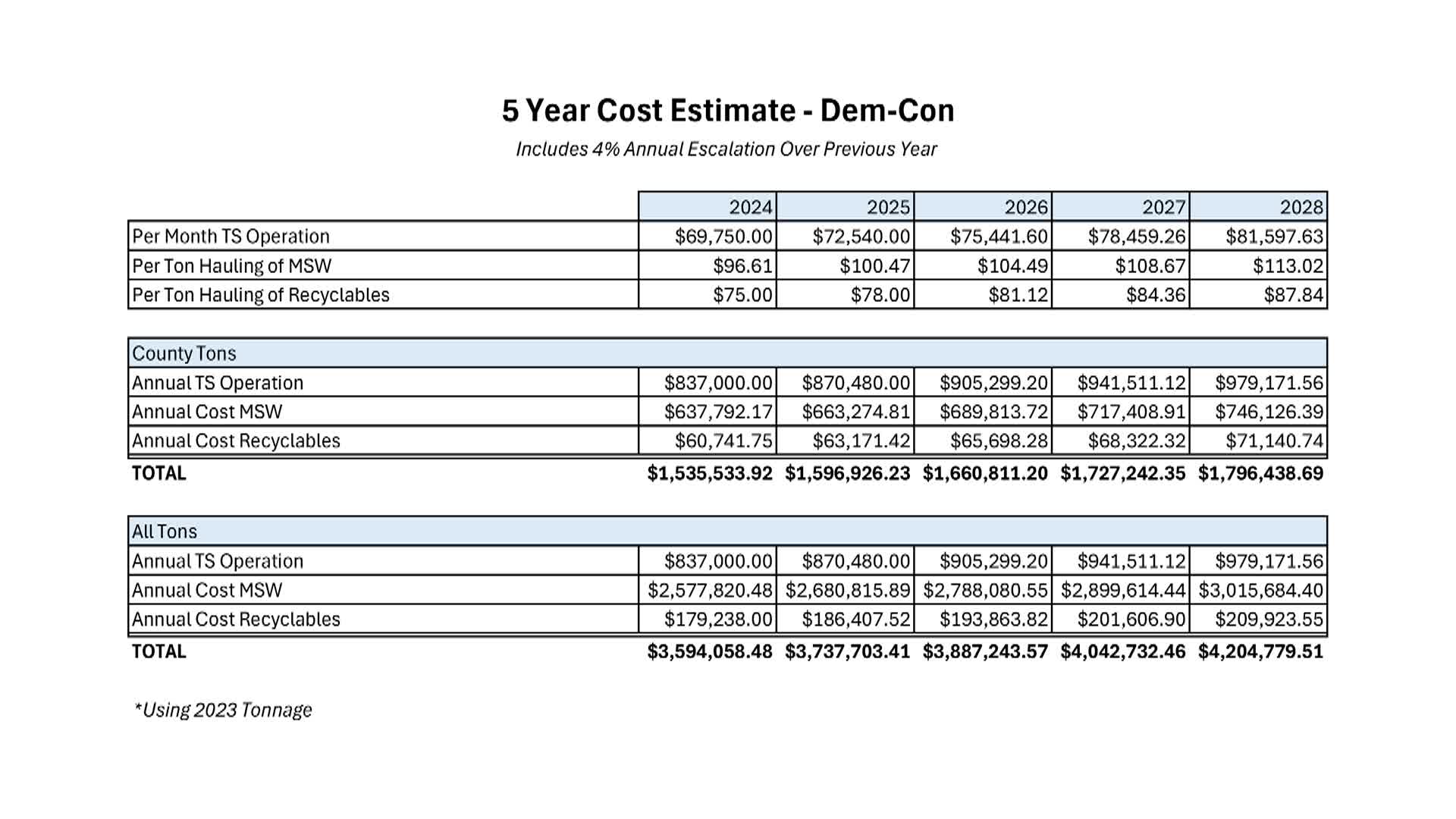 5 Year Cost Estimate - Dem-Con

Includes 4% Annual Escalation Over Previous Year

| | 2024 | 2025 | 2026 | 2027 | 2028 |
|---|---|---|---|---|---|
| Per Month TS Operation | \$69,750.00 | \$72,540.00 | \$75,441.60 | \$78,459.26 | \$81,597.63 |
| Per Ton Hauling of MSW | \$96.61 | \$100.47 | \$104.49 | \$108.67 | \$113.02 |
| Per Ton Hauling of Recyclables | \$75.00 | \$78.00 | \$81.12 | \$84.36 | \$87.84 |

| County Tons | | | | | |
|---|---|---|---|---|---|
| Annual TS Operation | \$837,000.00 | \$870,480.00 | \$905,299.20 | \$941,511.12 | \$979,171.56 |
| Annual Cost MSW | \$637,792.17 | \$663,274.81 | \$689,813.72 | \$717,408.91 | \$746,126.39 |
| Annual Cost Recyclables | \$60,741.75 | \$63,171.42 | \$65,698.28 | \$68,322.32 | \$71,140.74 |
| TOTAL | \$1,535,533.92 | \$1,596,926.23 | \$1,660,811.20 | \$1,727,242.35 | \$1,796,438.69 |

| All Tons | | | | | |
|---|---|---|---|---|---|
| Annual TS Operation | \$837,000.00 | \$870,480.00 | \$905,299.20 | \$941,511.12 | \$979,171.56 |
| Annual Cost MSW | \$2,577,820.48 | \$2,680,815.89 | \$2,788,080.55 | \$2,899,614.44 | \$3,015,684.40 |
| Annual Cost Recyclables | \$179,238.00 | \$186,407.52 | \$193,863.82 | \$201,606.90 | \$209,923.55 |
| TOTAL | \$3,594,058.48 | \$3,737,703.41 | \$3,887,243.57 | \$4,042,732.46 | \$4,204,779.51 |

*Using 2023 Tonnage